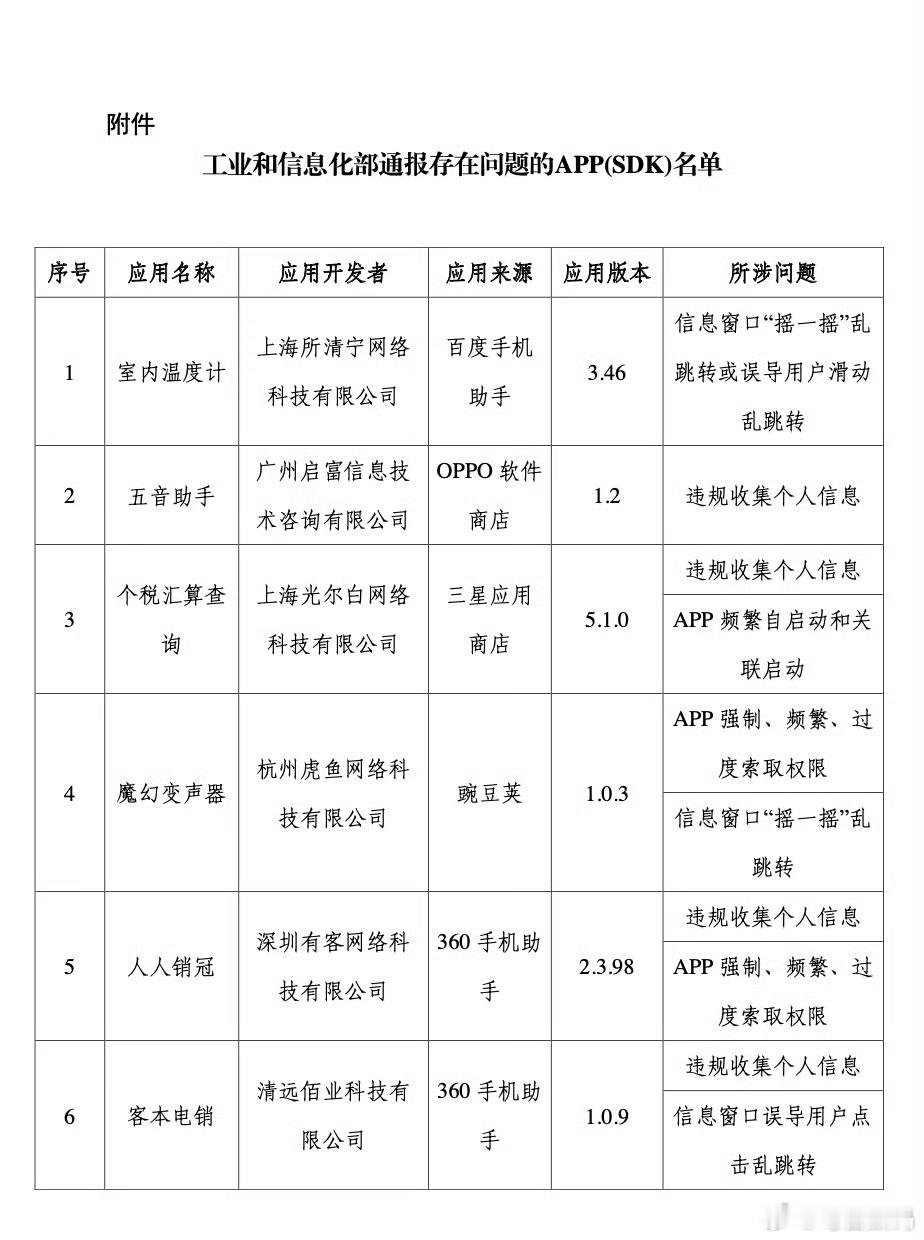 附件

工业和信息化部通报存在问题的APP(SDK)名单

| 序号 | 应用名称 | 应用开发者 | 应用来源 | 应用版本 | 所涉问题 |
|---|---|---|---|---|---|
| 1 | 室内温度计 | 上海所清宁网络科技有限公司 | 百度手机助手 | 3.46 | 信息窗口“摇一摇”乱跳转或误导用户滑动乱跳转 |
| 2 | 五音助手 | 广州启富信息技术咨询有限公司 | OPPO 软件商店 | 1.2 | 违规收集个人信息 |
| 3 | 个税汇算查询 | 上海光尔白网络科技有限公司 | 三星应用商店 | 5.1.0 | 违规收集个人信息 |
| | | | | | APP 频繁自启动和关联启动 |
| 4 | 魔幻变声器 | 杭州虎鱼网络科技有限公司 | 豌豆荚 | 1.0.3 | APP 强制、频繁、过度索取权限 |
| | | | | | 信息窗口“摇一摇”乱跳转 |
| 5 | 人人销冠 | 深圳有客网络科技有限公司 | 360 手机助手 | 2.3.98 | 违规收集个人信息 |
| | | | | | APP 强制、频繁、过度索取权限 |
| 6 | 客本电销 | 清远佰业科技有限公司 | 360 手机助手 | 1.0.9 | 违规收集个人信息 |
| | | | | | 信息窗口误导用户点击乱跳转 |